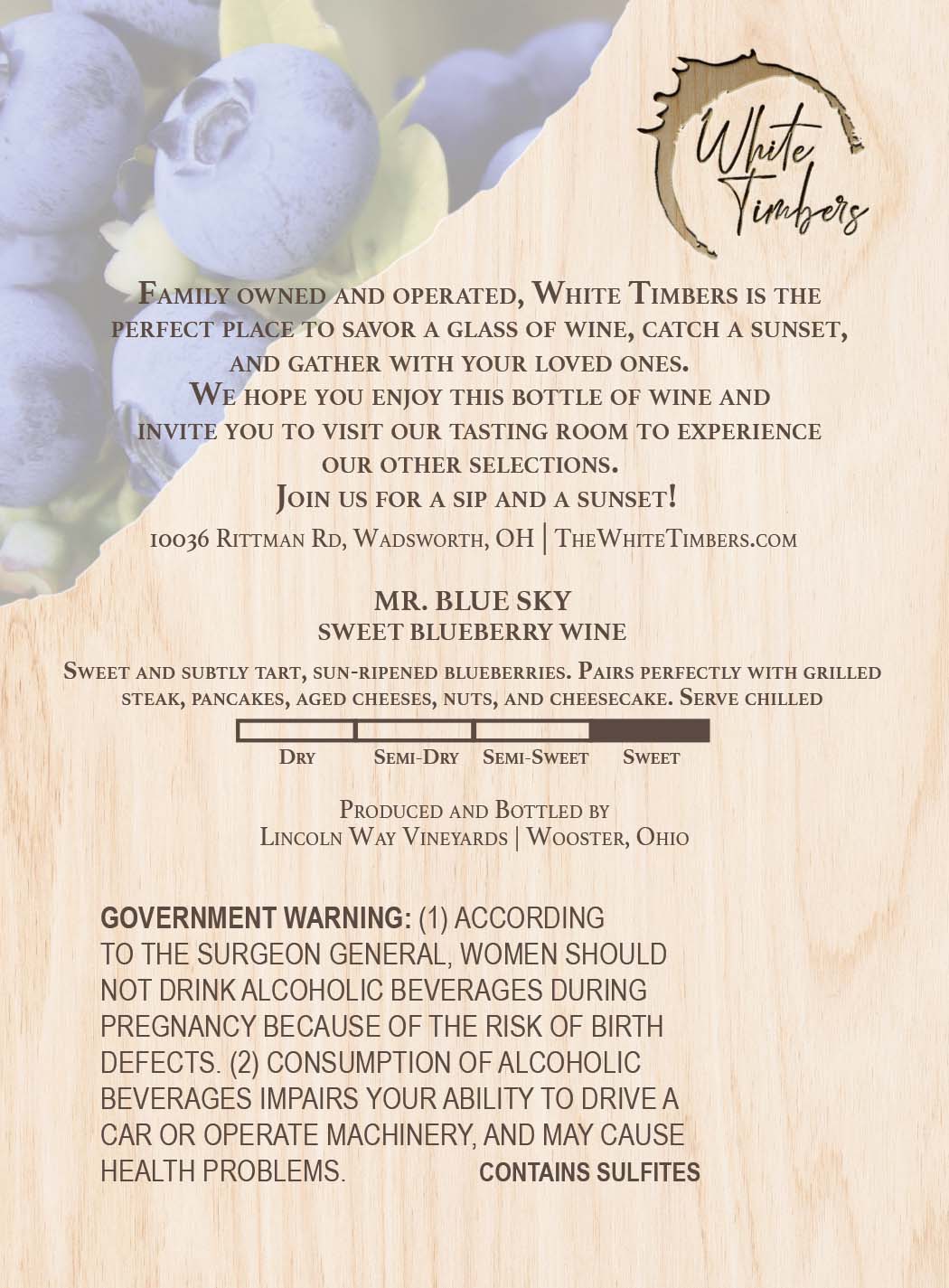 White Timbers

Family owned and operated, White Timbers is the perfect place to savor a glass of wine, catch a sunset, and gather with your loved ones.
We hope you enjoy this bottle of wine and invite you to visit our tasting room to experience our other selections.
Join us for a sip and a sunset!
10036 Rittman Rd, Wadsworth, OH | TheWhiteTimbers.com

MR. BLUE SKY
SWEET BLUEBERRY WINE

Sweet and subtly tart, sun-ripened blueberries. Pairs perfectly with grilled steak, pancakes, aged cheeses, nuts, and cheesecake. Serve chilled

Dry Semi-Dry Semi-Sweet Sweet

Produced and Bottled by
Lincoln Way Vineyards | Wooster, Ohio

GOVERNMENT WARNING: (1) ACCORDING TO THE SURGEON GENERAL, WOMEN SHOULD NOT DRINK ALCOHOLIC BEVERAGES DURING PREGNANCY BECAUSE OF THE RISK OF BIRTH DEFECTS. (2) CONSUMPTION OF ALCOHOLIC BEVERAGES IMPAIRS YOUR ABILITY TO DRIVE A CAR OR OPERATE MACHINERY, AND MAY CAUSE HEALTH PROBLEMS. CONTAINS SULFITES